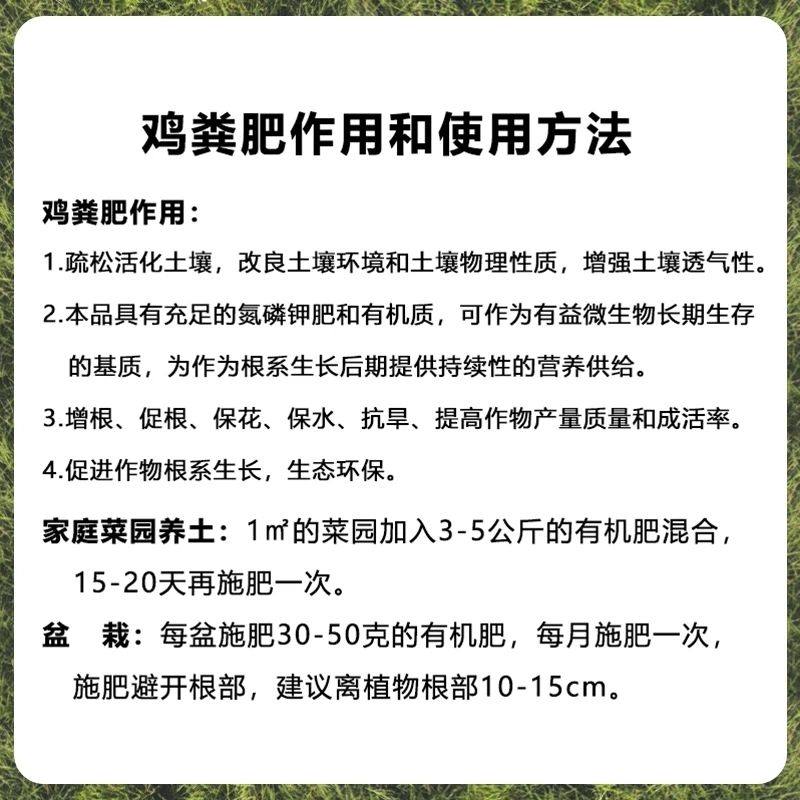 鸡粪肥作用和使用方法

鸡粪肥作用：

1.疏松活化土壤，改良土壤环境和土壤物理性质，增强土壤透气性。

2.本品具有充足的氮磷钾肥和有机质，可作为有益微生物长期生存的基质，为作为根系生长后期提供持续性的营养供给。

3.增根、促根、保花、保水、抗旱、提高作物产量质量和成活率。

4.促进作物根系生长，生态环保。

家庭菜园养土：1㎡的菜园加入3-5公斤的有机肥混合，15-20天再施肥一次。

盆 栽：每盆施肥30-50克的有机肥，每月施肥一次，施肥避开根部，建议离植物根部10-15cm。